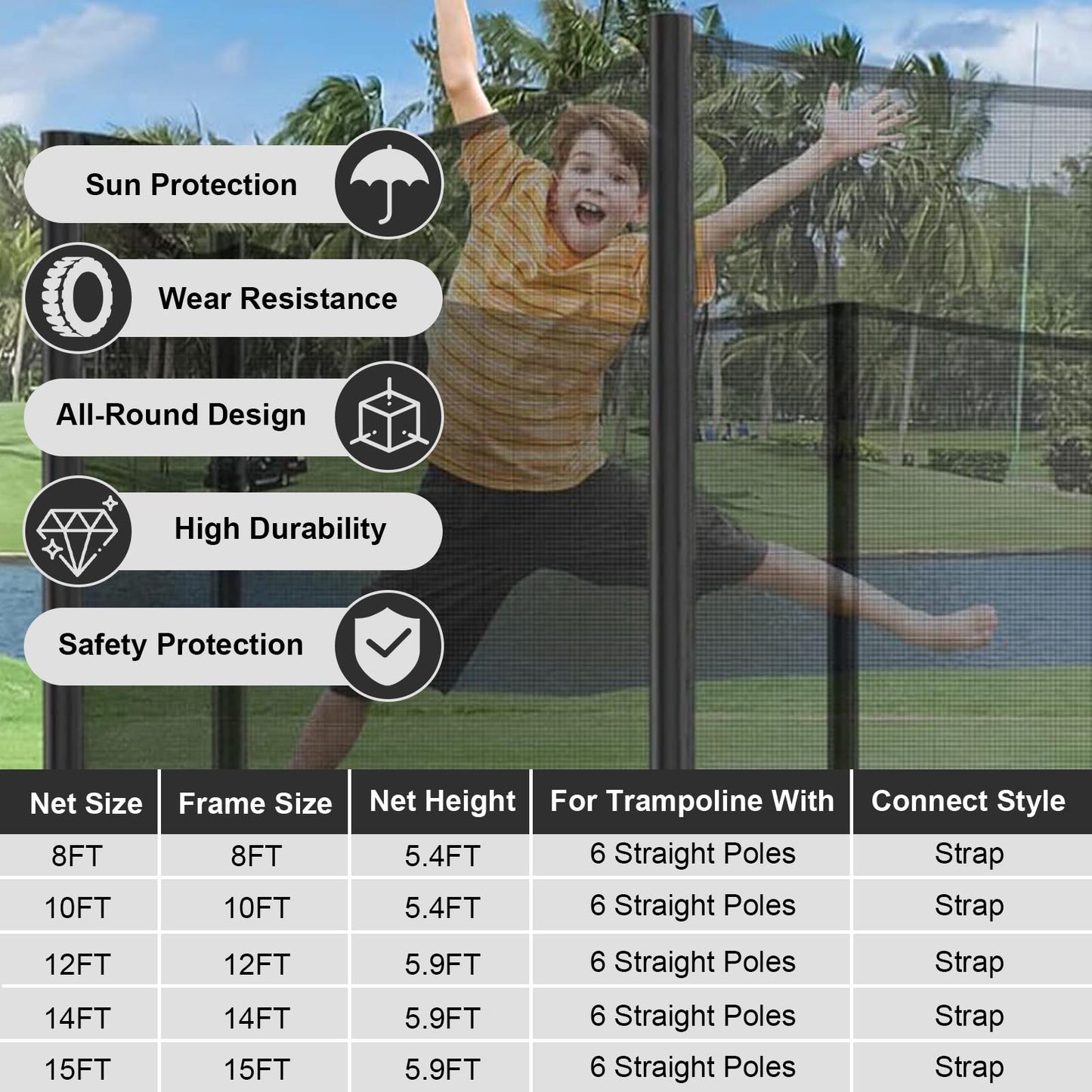 Sun Protection

Wear Resistance

All-Round Design

High Durability

Safety Protection

| Net Size | Frame Size | Net Height | For Trampoline With | Connect Style |
|---|---|---|---|---|
| 8FT | 8FT | 5.4FT | 6 Straight Poles | Strap |
| 10FT | 10FT | 5.4FT | 6 Straight Poles | Strap |
| 12FT | 12FT | 5.9FT | 6 Straight Poles | Strap |
| 14FT | 14FT | 5.9FT | 6 Straight Poles | Strap |
| 15FT | 15FT | 5.9FT | 6 Straight Poles | Strap |